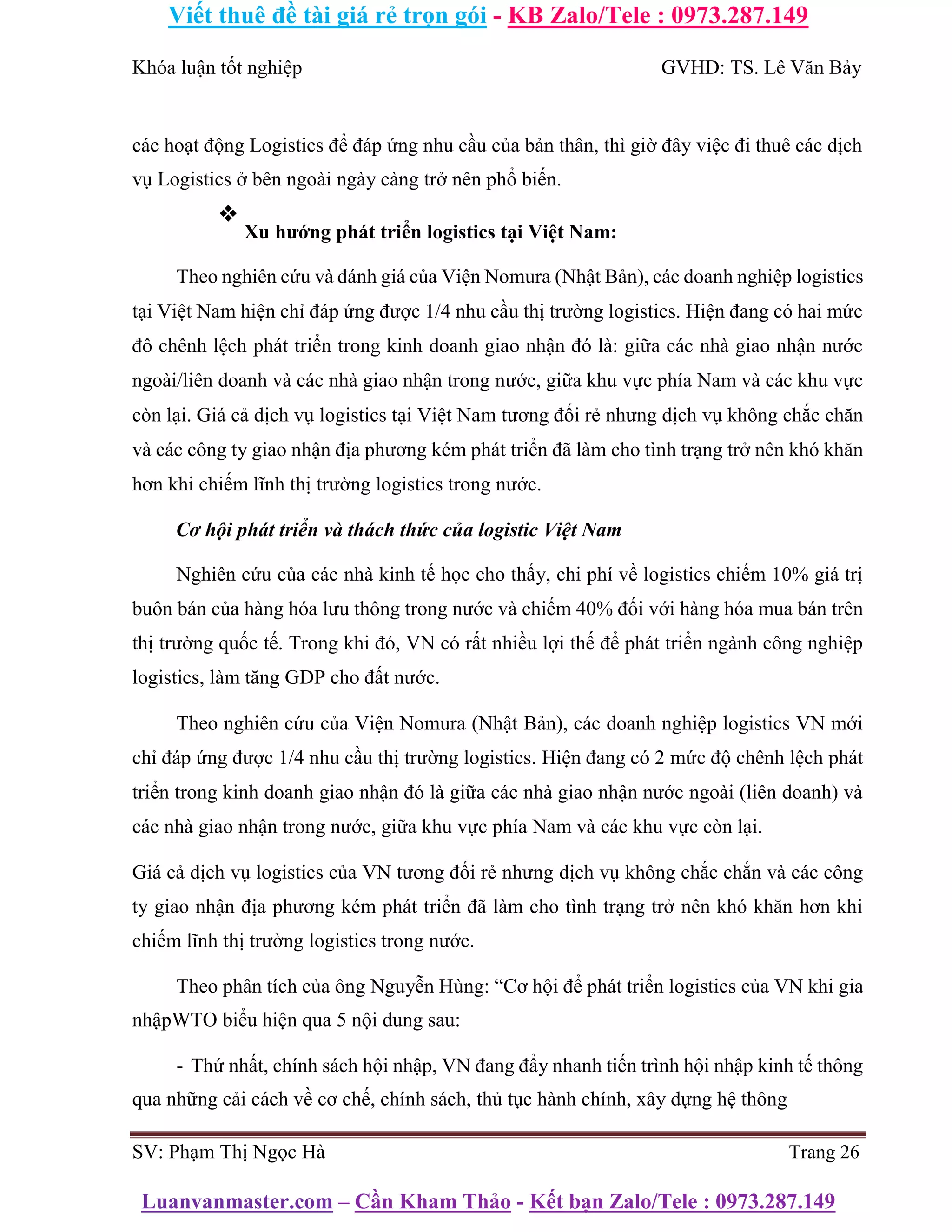 Viết thuê đề tài giá rẻ trọn gói - KB Zalo/Tele : 0973.287.149

Khóa luận tốt nghiệp GVHD: TS. Lê Văn Bảy

các hoạt động Logistics để đáp ứng nhu cầu của bản thân, thì giờ đây việc đi thuê các dịch vụ Logistics ở bên ngoài ngày càng trở nên phổ biến.

❖ Xu hướng phát triển logistics tại Việt Nam:

Theo nghiên cứu và đánh giá của Viện Nomura (Nhật Bản), các doanh nghiệp logistics tại Việt Nam hiện chỉ đáp ứng được 1/4 nhu cầu thị trường logistics. Hiện đang có hai mức đô chênh lệch phát triển trong kinh doanh giao nhận đó là: giữa các nhà giao nhận nước ngoài/liên doanh và các nhà giao nhận trong nước, giữa khu vực phía Nam và các khu vực còn lại. Giá cả dịch vụ logistics tại Việt Nam tương đối rẻ nhưng dịch vụ không chắc chăn và các công ty giao nhận địa phương kém phát triển đã làm cho tình trạng trở nên khó khăn hơn khi chiếm lĩnh thị trường logistics trong nước.

Cơ hội phát triển và thách thức của logistic Việt Nam

Nghiên cứu của các nhà kinh tế học cho thấy, chi phí về logistics chiếm 10% giá trị buôn bán của hàng hóa lưu thông trong nước và chiếm 40% đối với hàng hóa mua bán trên thị trường quốc tế. Trong khi đó, VN có rất nhiều lợi thế để phát triển ngành công nghiệp logistics, làm tăng GDP cho đất nước.

Theo nghiên cứu của Viện Nomura (Nhật Bản), các doanh nghiệp logistics VN mới chỉ đáp ứng được 1/4 nhu cầu thị trường logistics. Hiện đang có 2 mức độ chênh lệch phát triển trong kinh doanh giao nhận đó là giữa các nhà giao nhận nước ngoài (liên doanh) và các nhà giao nhận trong nước, giữa khu vực phía Nam và các khu vực còn lại.

Giá cả dịch vụ logistics của VN tương đối rẻ nhưng dịch vụ không chắc chắn và các công ty giao nhận địa phương kém phát triển đã làm cho tình trạng trở nên khó khăn hơn khi chiếm lĩnh thị trường logistics trong nước.

Theo phân tích của ông Nguyễn Hùng: “Cơ hội để phát triển logistics của VN khi gia nhậpWTO biểu hiện qua 5 nội dung sau:

- Thứ nhất, chính sách hội nhập, VN đang đẩy nhanh tiến trình hội nhập kinh tế thông qua những cải cách về cơ chế, chính sách, thủ tục hành chính, xây dựng hệ thông

SV: Phạm Thị Ngọc Hà Trang 26

Luanvanmaster.com – Cần Kham Thảo - Kết bạn Zalo/Tele : 0973.287.149